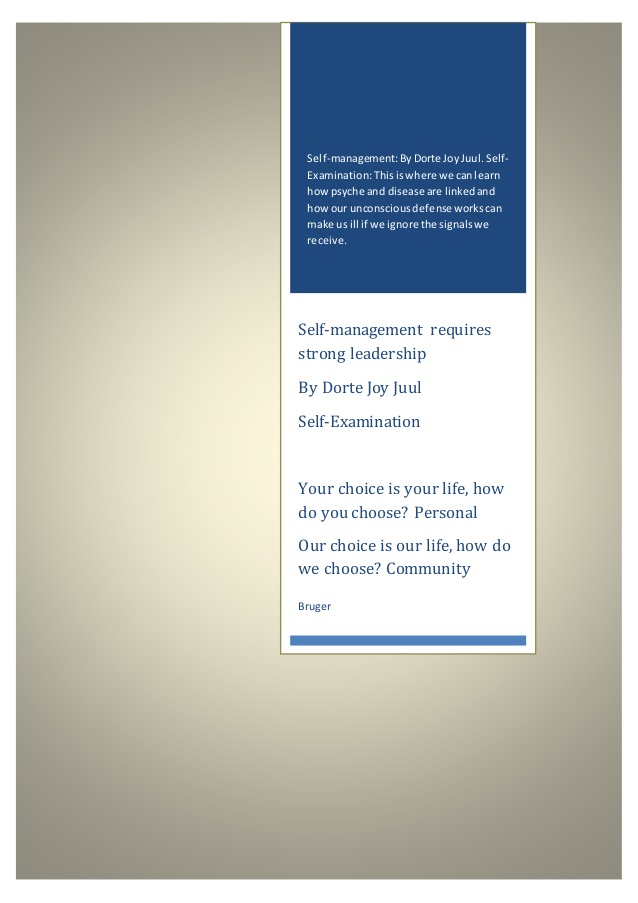 Self-management: By Dorte Joy Juul. Self-Examination: This is where we can learn how psyche and disease are linked and how our unconscious defense works can make us ill if we ignore the signals we receive.

Self-management requires strong leadership

By Dorte Joy Juul

Self-Examination

Your choice is your life, how do you choose? Personal

Our choice is our life, how do we choose? Community

Bruger